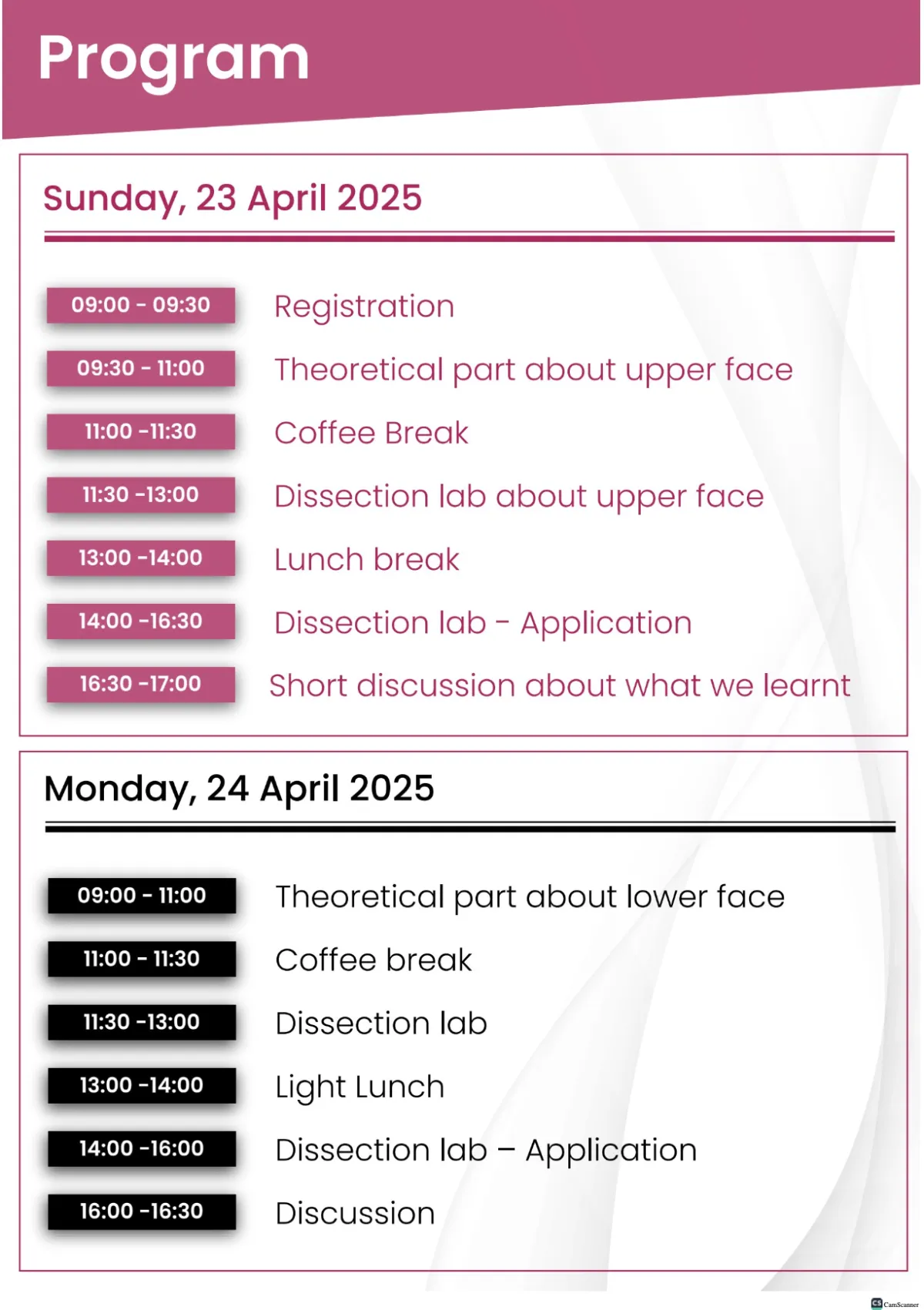 Program

Sunday, 23 April 2025

09:00 - 09:30
Registration

09:30 - 11:00
Theoretical part about upper face

11:00 -11:30
Coffee Break

11:30 -13:00
Dissection lab about upper face

13:00 -14:00
Lunch break

14:00 -16:30
Dissection lab - Application

16:30 -17:00
Short discussion about what we learnt

Monday, 24 April 2025

09:00 - 11:00
Theoretical part about lower face

11:00 - 11:30
Coffee break

11:30 -13:00
Dissection lab

13:00 -14:00
Light Lunch

14:00 -16:00
Dissection lab – Application

16:00 -16:30
Discussion

CS CamScanner